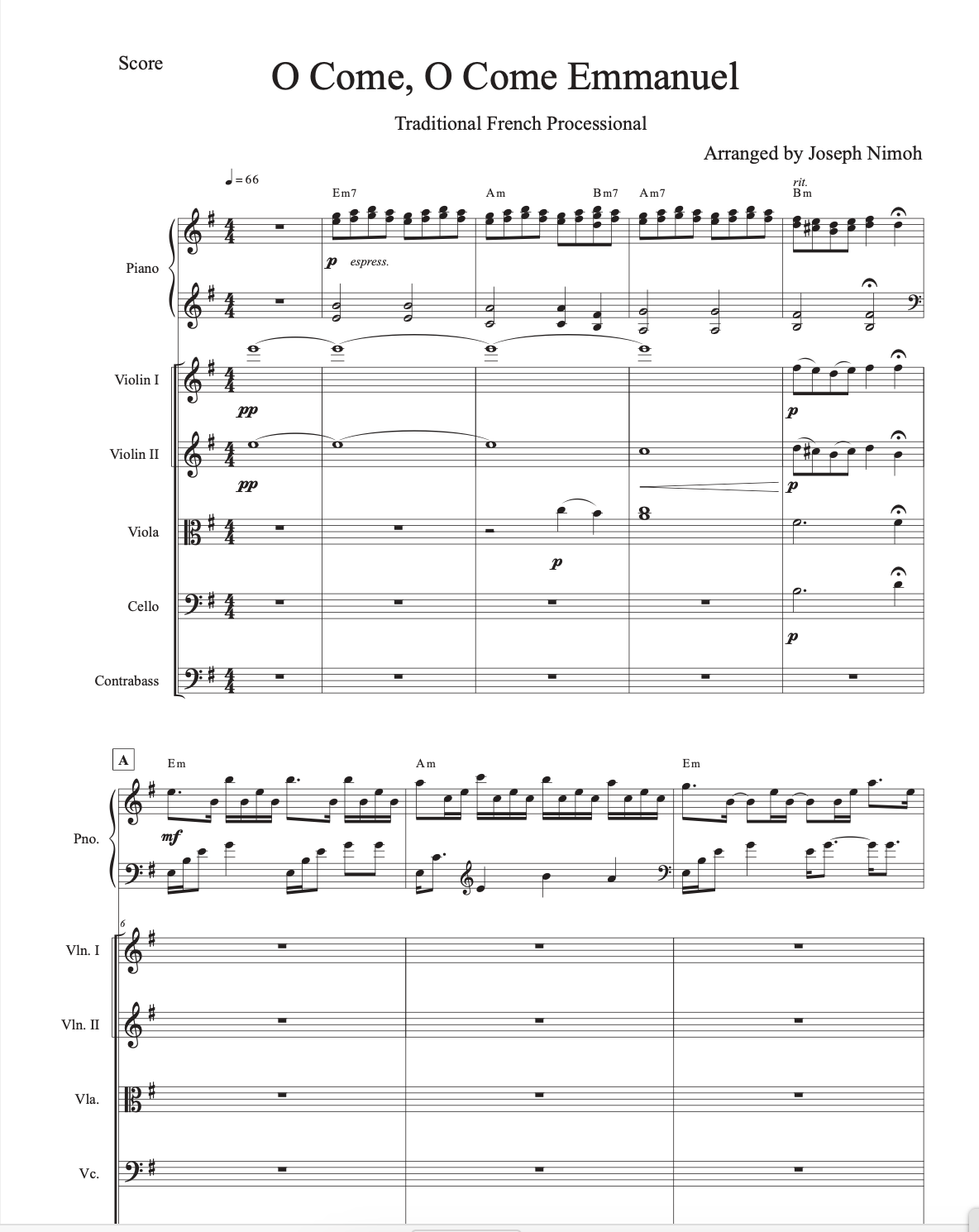 Score

O Come, O Come Emmanuel

Traditional French Processional

Arranged by Joseph Nimoh

♩= 66

Em7

Am

Bm7

Am7

rit.

Bm

Piano

p espress.

Violin I

pp

p

Violin II

pp

p

Viola

p

Cello

p

Contrabass

A

Em

Am

Em

Pno.

mf

6

Vln. I

Vln. II

Vla.

Vc.